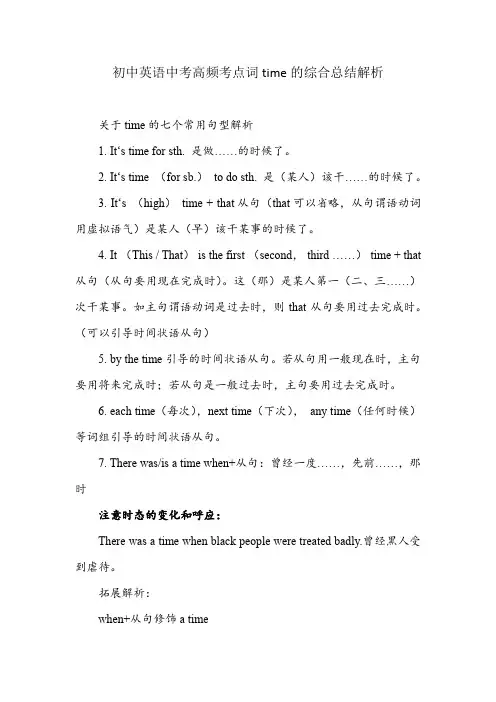 初中英语中考高频考点词 time 的综合总结解析

关于 time 的七个常用句型解析

1. It's time for sth. 是做……的时候了。

2. It's time （for sb.） to do sth. 是（某人）该干……的时候了。

3. It's （high） time + that 从句（that 可以省略，从句谓语动词用虚拟语气）是某人（早）该干某事的时候了。

4. It （This / That） is the first （second， third ……） time + that 从句（从句要用现在完成时）。这（那）是某人第一（二、三……）次干某事。如主句谓语动词是过去时，则 that 从句要用过去完成时。（可以引导时间状语从句）

5. by the time 引导的时间状语从句。若从句用一般现在时，主句要用将来完成时；若从句是一般过去时，主句要用过去完成时。

6. each time（每次），next time（下次）， any time（任何时候）等词组引导的时间状语从句。

7. There was/is a time when+从句：曾经一度……，先前……，那时

注意时态的变化和呼应：

There was a time when black people were treated badly.曾经黑人受到虐待。

拓展解析：

when+从句修饰 a time